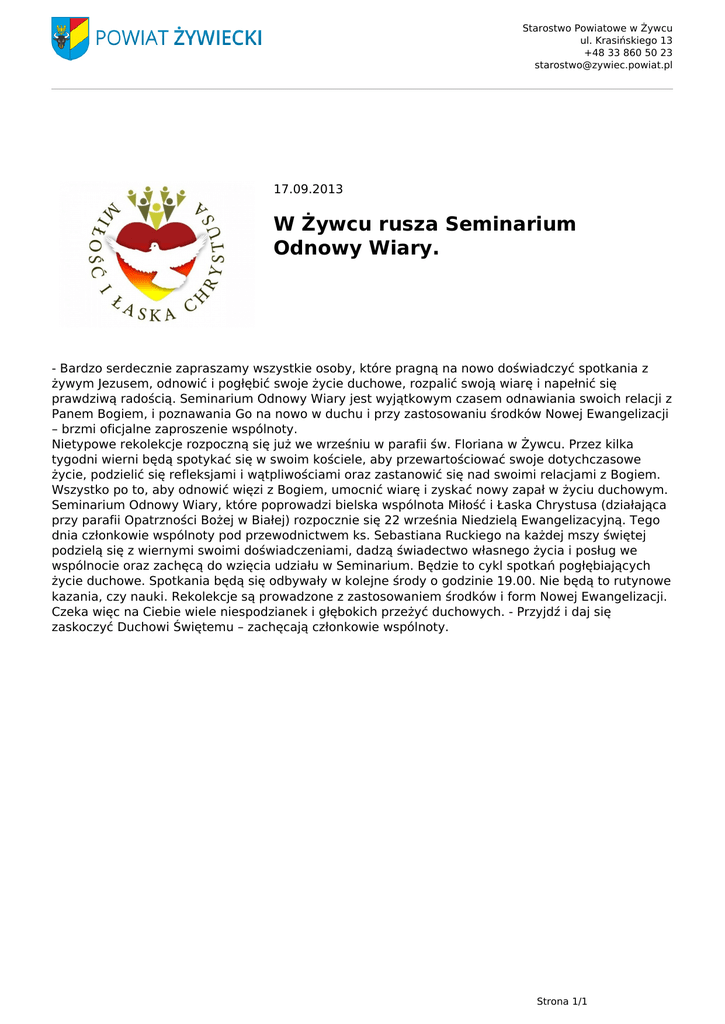 POWIAT ŻYWIECKI

Starostwo Powiatowe w Żywcu
ul. Krasińskiego 13
+48 33 860 50 23
starostwo@zywiec.powiat.pl

MIŁOŚĆ I ŁASKA CHRYSTUSA

17.09.2013

W Żywcu rusza Seminarium Odnowy Wiary.

- Bardzo serdecznie zapraszamy wszystkie osoby, które pragną na nowo doświadczyć spotkania z żywym Jezusem, odnowić i pogłębić swoje życie duchowe, rozpalić swoją wiarę i napełnić się prawdziwą radością. Seminarium Odnowy Wiary jest wyjątkowym czasem odnawiania swoich relacji z Panem Bogiem, i poznawania Go na nowo w duchu i przy zastosowaniu środków Nowej Ewangelizacji – brzmi oficjalne zaproszenie wspólnoty.
Nietypowe rekolekcje rozpoczną się już we wrześniu w parafii św. Floriana w Żywcu. Przez kilka tygodni wierni będą spotykać się w swoim kościele, aby przewartościować swoje dotychczasowe życie, podzielić się refleksjami i wątpliwościami oraz zastanowić się nad swoimi relacjami z Bogiem. Wszystko po to, aby odnowić więzi z Bogiem, umocnić wiarę i zyskać nowy zapał w życiu duchowym. Seminarium Odnowy Wiary, które poprowadzi bielska wspólnota Miłość i Łaska Chrystusa (działająca przy parafii Opatrzności Bożej w Białej) rozpocznie się 22 września Niedzielą Ewangelizacyjną. Tego dnia członkowie wspólnoty pod przewodnictwem ks. Sebastiana Ruckiego na każdej mszy świętej podzielą się z wiernymi swoimi doświadczeniami, dadzą świadectwo własnego życia i posług we wspólnocie oraz zachęcą do wzięcia udziału w Seminarium. Będzie to cykl spotkań pogłębiających życie duchowe. Spotkania będą się odbywały w kolejne środy o godzinie 19.00. Nie będą to rutynowe kazania, czy nauki. Rekolekcje są prowadzone z zastosowaniem środków i form Nowej Ewangelizacji. Czeka więc na Ciebie wiele niespodzianek i głębokich przeżyć duchowych. - Przyjdź i daj się zaskoczyć Duchowi Świętemu – zachęcają członkowie wspólnoty.

Strona 1/1